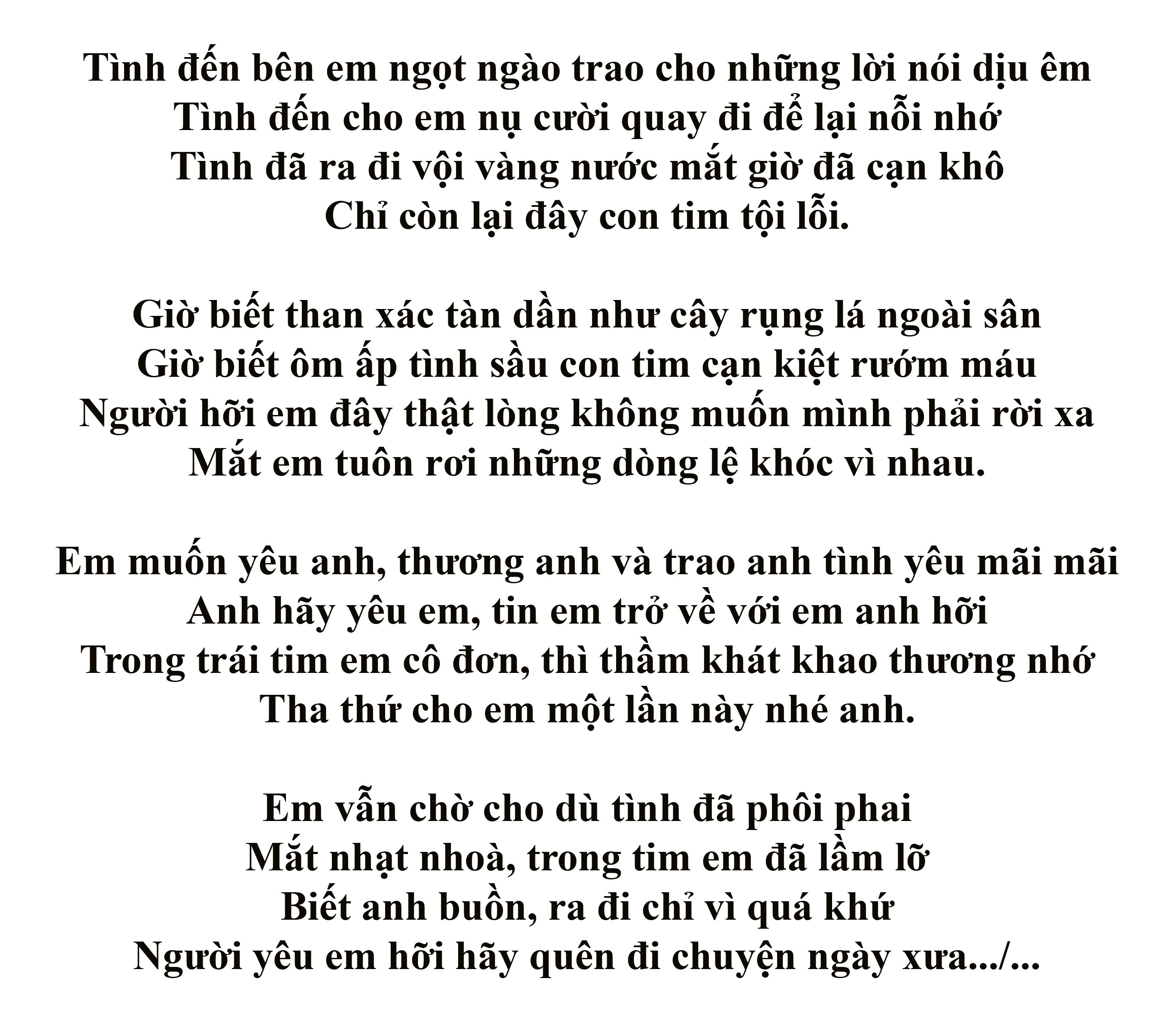 Tình đến bên em ngọt ngào trao cho những lời nói dịu êm
Tình đến cho em nụ cười quay đi để lại nỗi nhớ
Tình đã ra đi vội vàng nước mắt giờ đã cạn khô
Chỉ còn lại đây con tim tội lỗi.

Giờ biết than xác tàn dần như cây rụng lá ngoài sân
Giờ biết ôm ấp tình sầu con tim cạn kiệt rướm máu
Người hỡi em đây thật lòng không muốn mình phải rời xa
Mắt em tuôn rơi những dòng lệ khóc vì nhau.

Em muốn yêu anh, thương anh và trao anh tình yêu mãi mãi
Anh hãy yêu em, tin em trở về với em anh hỡi
Trong trái tim em cô đơn, thì thầm khát khao thương nhớ
Tha thứ cho em một lần này nhé anh.

Em vẫn chờ cho dù tình đã phôi phai
Mắt nhạt nhoà, trong tim em đã lầm lỡ
Biết anh buồn, ra đi chỉ vì quá khứ
Người yêu em hỡi hãy quên đi chuyện ngày xưa.../...